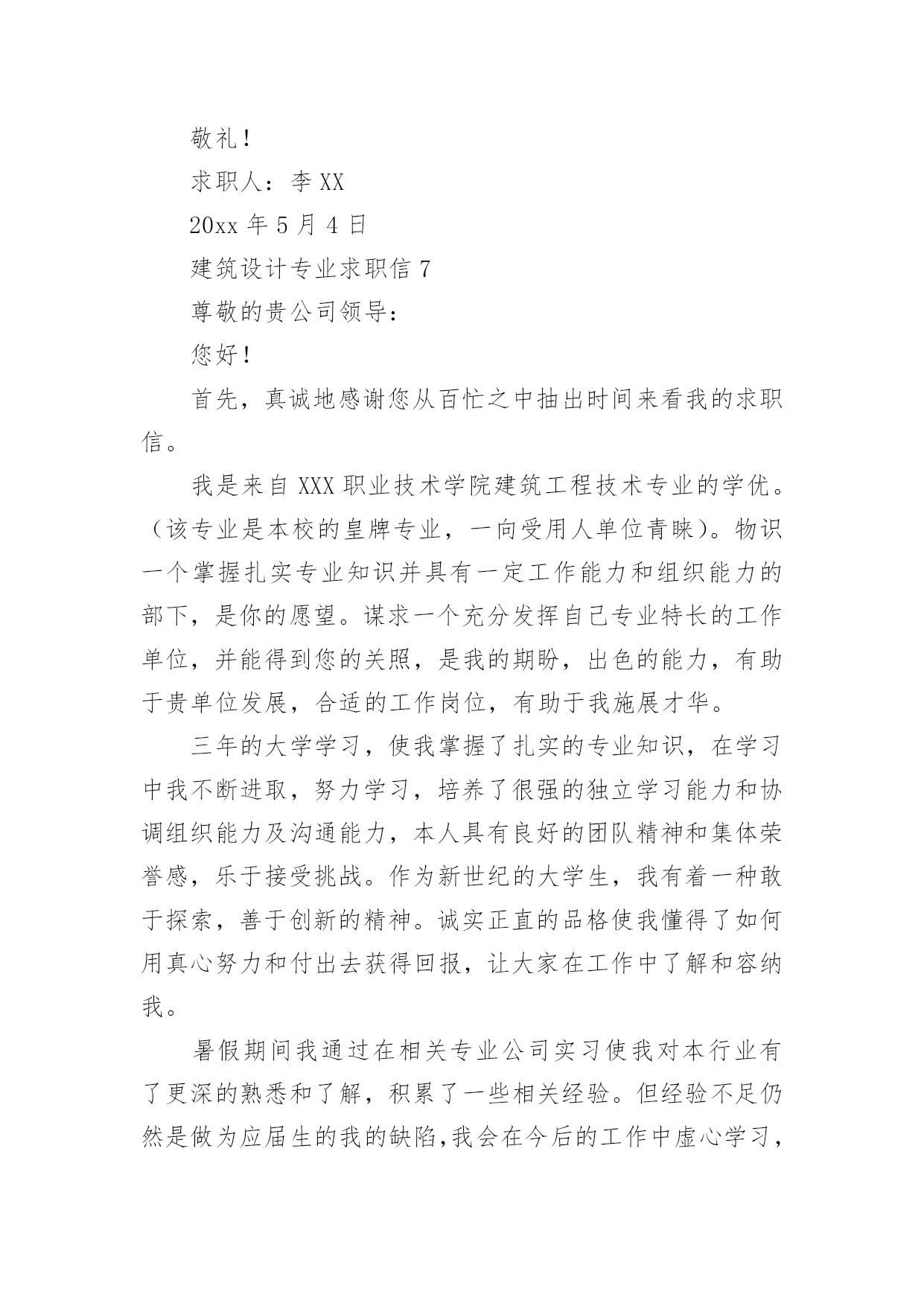 敬礼！

求职人：李 XX

20xx 年 5 月 4 日

建筑设计专业求职信 7

尊敬的贵公司领导：

您好！

首先，真诚地感谢您从百忙之中抽出时间来看我的求职信。

我是来自 XXX 职业技术学院建筑工程技术专业的学优。（该专业是本校的皇牌专业，一向受用人单位青睐）。物识一个掌握扎实专业知识并具有一定工作能力和组织能力的部下，是你的愿望。谋求一个充分发挥自己专业特长的工作单位，并能得到您的关照，是我的期盼，出色的能力，有助于贵单位发展，合适的工作岗位，有助于我施展才华。

三年的大学学习，使我掌握了扎实的专业知识，在学习中我不断进取，努力学习，培养了很强的独立学习能力和协调组织能力及沟通能力，本人具有良好的团队精神和集体荣誉感，乐于接受挑战。作为新世纪的大学生，我有着一种敢于探索，善于创新的精神。诚实正直的品格使我懂得了如何用真心努力和付出去获得回报，让大家在工作中了解和容纳我。

暑假期间我通过在相关专业公司实习使我对本行业有了更深的熟悉和了解，积累了一些相关经验。但经验不足仍然是做为应届生的我的缺陷，我会在今后的工作中虚心学习，